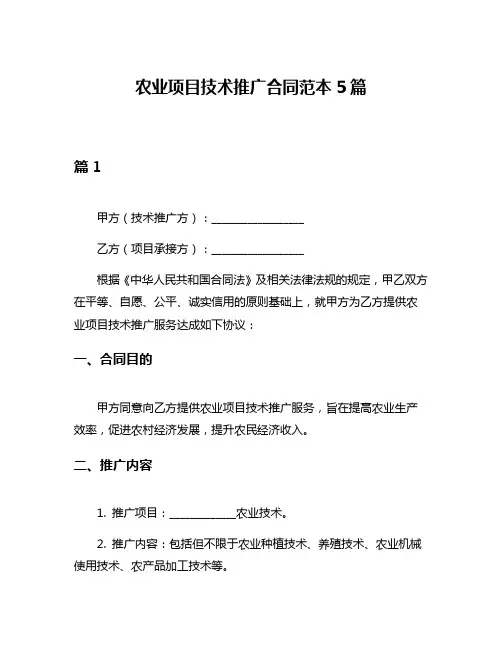 农业项目技术推广合同范本 5 篇

篇 1

甲方（技术推广方）：________________

乙方（项目承接方）：________________

根据《中华人民共和国合同法》及相关法律法规的规定，甲乙双方在平等、自愿、公平、诚实信用的原则基础上，就甲方为乙方提供农业项目技术推广服务达成如下协议：

一、合同目的

甲方同意向乙方提供农业项目技术推广服务，旨在提高农业生产效率，促进农村经济发展，提升农民经济收入。

二、推广内容

1. 推广项目：____________农业技术。

2. 推广内容：包括但不限于农业种植技术、养殖技术、农业机械使用技术、农产品加工技术等。